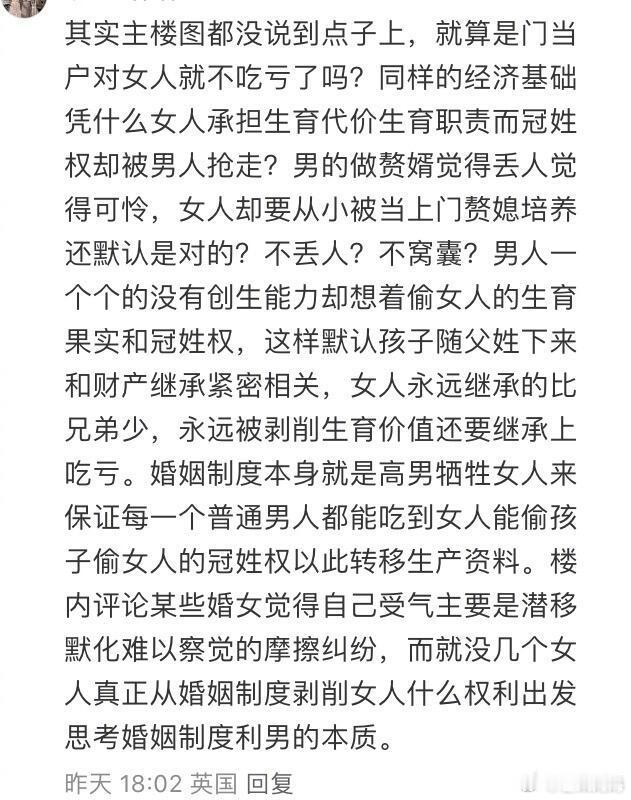 其实主楼图都没说到点子上，就算是门当户对女人就不吃亏了吗？同样的经济基础凭什么女人承担生育代价生育职责而冠姓权却被男人抢走？男的做赘婿觉得丢人觉得可怜，女人却要从小被当上门赘媳培养还默认是对的？不丢人？不窝囊？男人一个个的没有创生能力却想着偷女人的生育果实和冠姓权，这样默认孩子随父姓下来和财产继承紧密相关，女人永远继承的比兄弟少，永远被剥削生育价值还要继承上吃亏。婚姻制度本身就是高男牺牲女人来保证每一个普通男人都能吃到女人能偷孩子偷女人的冠姓权以此转移生产资料。楼内评论某些婚女觉得自己受气主要是潜移默化难以察觉的摩擦纠纷，而就没几个女人真正从婚姻制度剥削女人什么权利出发思考婚姻制度利男的本质。

昨天 18:02 英国 回复